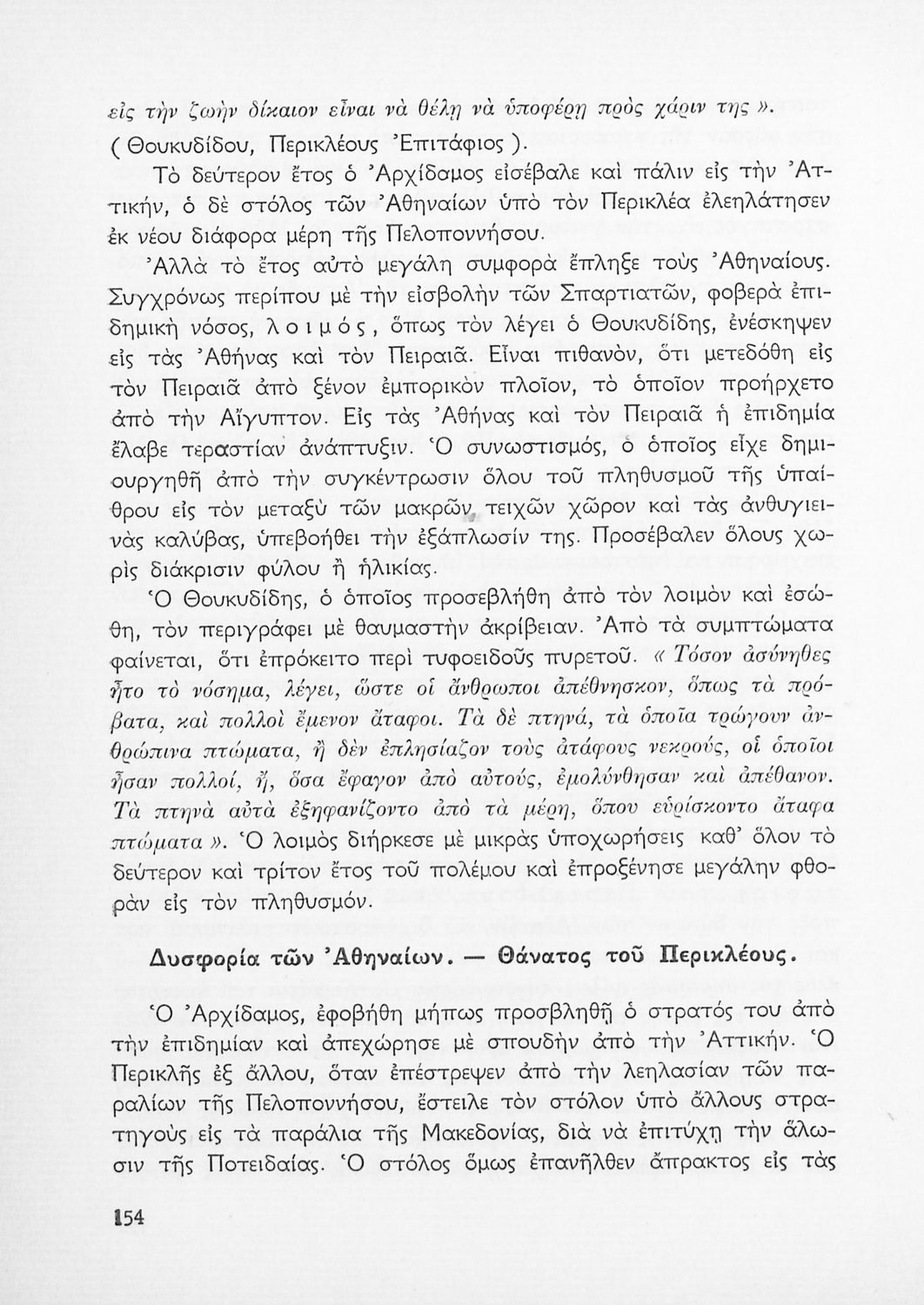 εἰς τὴν ζωὴν δίκαιον εἶναι νὰ θέλῃ νὰ ὑποφέρῃ πρὸς χάριν της ». ( Θουκυδίδου, Περικλέους Ἐπιτάφιος ).

Τὸ δεύτερον ἔτος ὁ Ἀρχίδαμος εἰσέβαλε καὶ πάλιν εἰς τὴν Ἀττικήν, ὁ δὲ στόλος τῶν Ἀθηναίων ὑπὸ τὸν Περικλέα ἐλεηλάτησεν ἐκ νέου διάφορα μέρη τῆς Πελοποννήσου.

Ἀλλὰ τὸ ἔτος αὐτὸ μεγάλη συμφορὰ ἔπληξε τοὺς Ἀθηναίους. Συγχρόνως περίπου μὲ τὴν εἰσβολὴν τῶν Σπαρτιατῶν, φοβερὰ ἐπιδημικὴ νόσος, λοιμός, ὅπως τὸν λέγει ὁ Θουκυδίδης, ἐνέσκηψεν εἰς τὰς Ἀθήνας καὶ τὸν Πειραιᾶ. Εἶναι πιθανόν, ὅτι μετεδόθη εἰς τὸν Πειραιᾶ ἀπὸ ξένον ἐμπορικὸν πλοῖον, τὸ ὁποῖον προήρχετο ἀπὸ τὴν Αἴγυπτον. Εἰς τὰς Ἀθήνας καὶ τὸν Πειραιᾶ ἡ ἐπιδημία ἔλαβε τεραστίαν ἀνάπτυξιν. Ὁ συνωστισμός, ὁ ὁποῖος εἶχε δημιουργηθῆ ἀπὸ τὴν συγκέντρωσιν ὅλου τοῦ πληθυσμοῦ τῆς ὑπαίθρου εἰς τὸν μεταξὺ τῶν μακρῶν τειχῶν χῶρον καὶ τὰς ἀνθυγιεινὰς καλύβας, ὑπεβοήθει τὴν ἐξάπλωσίν της. Προσέβαλεν ὅλους χωρὶς διάκρισιν φύλου ἢ ἡλικίας.

Ὁ Θουκυδίδης, ὁ ὁποῖος προσεβλήθη ἀπὸ τὸν λοιμὸν καὶ ἐσώθη, τὸν περιγράφει μὲ θαυμαστὴν ἀκρίβειαν. Ἀπὸ τὰ συμπτώματα φαίνεται, ὅτι ἐπρόκειτο περὶ τυφοειδοῦς πυρετοῦ. « Τόσον ἀσύνηθες ἦτο τὸ νόσημα, λέγει, ὥστε οἱ ἄνθρωποι ἀπέθνησκον, ὅπως τὰ πρόβατα, καὶ πολλοὶ ἔμενον ἄταφοι. Τὰ δὲ πτηνά, τὰ ὁποῖα τρώγουν ἀνθρώπινα πτώματα, ἢ δὲν ἐπλησίαζον τοὺς ἀτάφους νεκρούς, οἱ ὁποῖοι ἦσαν πολλοί, ἤ, ὅσα ἔφαγον ἀπὸ αὐτούς, ἐμολύνθησαν καὶ ἀπέθανον. Τὰ πτηνὰ αὐτὰ ἐξηφανίζοντο ἀπὸ τὰ μέρη, ὅπου εὑρίσκοντο ἄταφα πτώματα ». Ὁ λοιμὸς διήρκεσε μὲ μικρὰς ὑποχωρήσεις καθ' ὅλον τὸ δεύτερον καὶ τρίτον ἔτος τοῦ πολέμου καὶ ἐπροξένησε μεγάλην φθορὰν εἰς τὸν πληθυσμόν.

Δυσφορία τῶν Ἀθηναίων. — Θάνατος τοῦ Περικλέους.

Ὁ Ἀρχίδαμος, ἐφοβήθη μήπως προσβληθῇ ὁ στρατός του ἀπὸ τὴν ἐπιδημίαν καὶ ἀπεχώρησε μὲ σπουδὴν ἀπὸ τὴν Ἀττικήν. Ὁ Περικλῆς ἐξ ἄλλου, ὅταν ἐπέστρεψεν ἀπὸ τὴν λεηλασίαν τῶν παραλίων τῆς Πελοποννήσου, ἔστειλε τὸν στόλον ὑπὸ ἄλλους στρατηγοὺς εἰς τὰ παράλια τῆς Μακεδονίας, διὰ νὰ ἐπιτύχῃ τὴν ἅλωσιν τῆς Ποτειδαίας. Ὁ στόλος ὅμως ἐπανῆλθεν ἄπρακτος εἰς τὰς

154